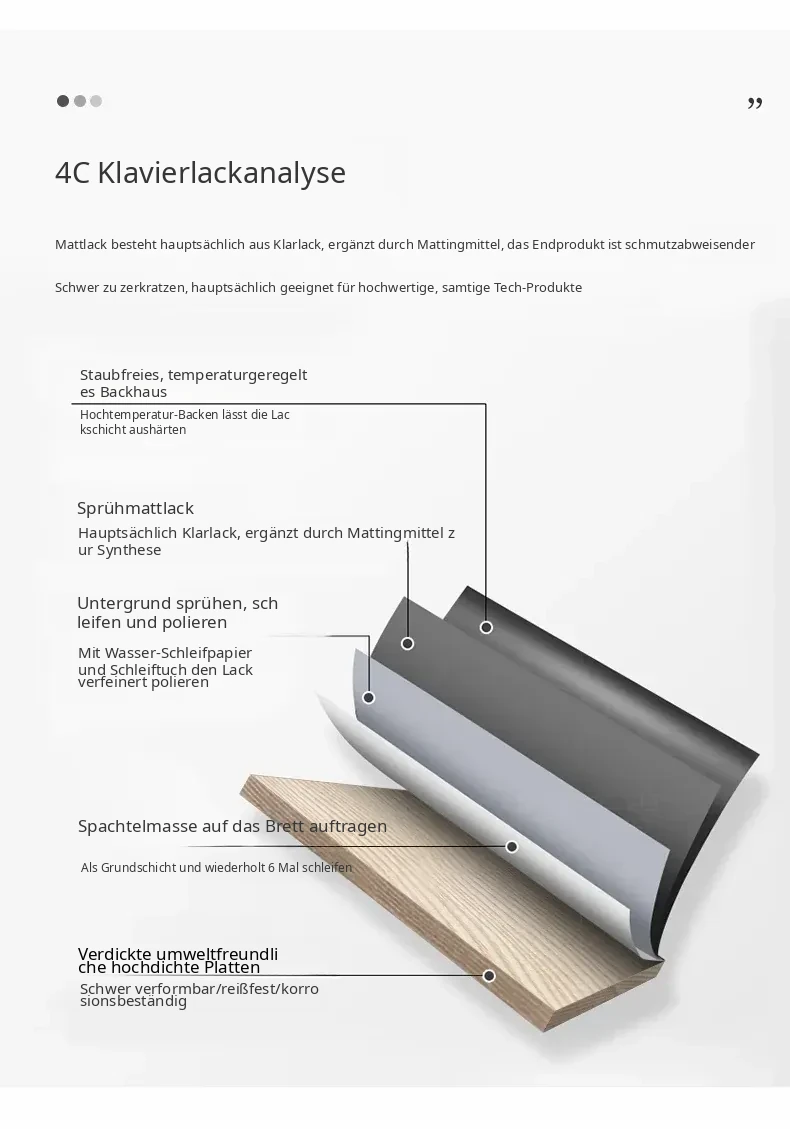 ”

4C Klavierlackanalyse

Mattlack besteht hauptsächlich aus Klarlack, ergänzt durch Mattingmittel, das Endprodukt ist schmutzabweisender

Schwer zu zerkratzen, hauptsächlich geeignet für hochwertige, samtige Tech-Produkte

Staubfreies, temperaturgeregelt es Backhaus

Hochtemperatur-Backen lässt die Lac kschicht aushärten

Sprühmattlack

Hauptsächlich Klarlack, ergänzt durch Mattingmittel z ur Synthese

Untergrund sprühen, sch leifen und polieren

Mit Wasser-Schleifpapier und Schleiftuch den Lack verfeinert polieren

Spachtelmasse auf das Brett auftragen

Als Grundschicht und wiederholt 6 Mal schleifen

Verdickte umweltfreundli che hochdichte Platten

Schwer verformbar/reißfest/korro sionsbeständig